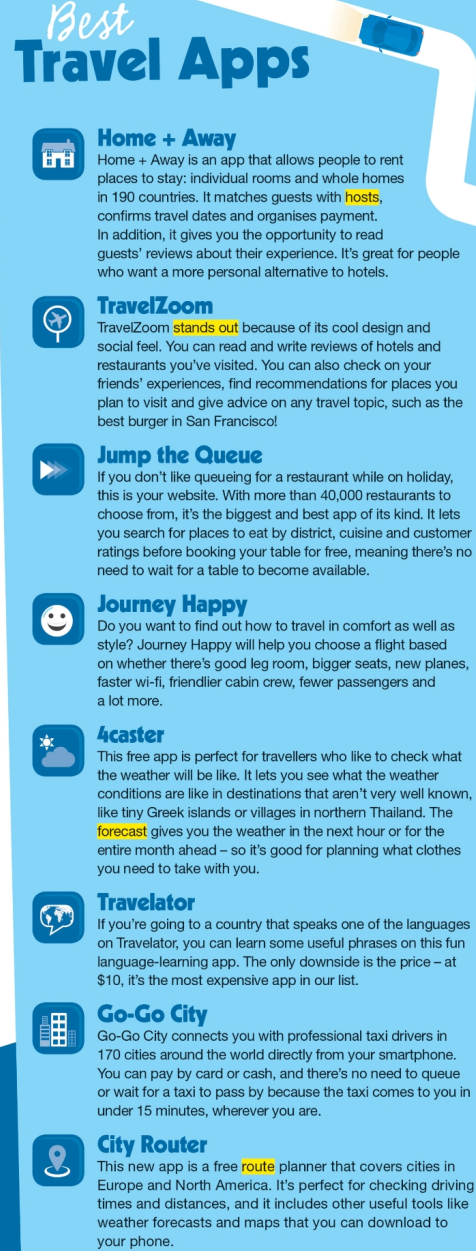 Best
Travel Apps

Home + Away
Home + Away is an app that allows people to rent places to stay: individual rooms and whole homes in 190 countries. It matches guests with hosts, confirms travel dates and organises payment. In addition, it gives you the opportunity to read guests' reviews about their experience. It's great for people who want a more personal alternative to hotels.

TravelZoom
TravelZoom stands out because of its cool design and social feel. You can read and write reviews of hotels and restaurants you've visited. You can also check on your friends' experiences, find recommendations for places you plan to visit and give advice on any travel topic, such as the best burger in San Francisco!

Jump the Queue
If you don't like queueing for a restaurant while on holiday, this is your website. With more than 40,000 restaurants to choose from, it's the biggest and best app of its kind. It lets you search for places to eat by district, cuisine and customer ratings before booking your table for free, meaning there's no need to wait for a table to become available.

Journey Happy
Do you want to find out how to travel in comfort as well as style? Journey Happy will help you choose a flight based on whether there's good leg room, bigger seats, new planes, faster wi-fi, friendlier cabin crew, fewer passengers and a lot more.

4caster
This free app is perfect for travellers who like to check what the weather will be like. It lets you see what the weather conditions are like in destinations that aren't very well known, like tiny Greek islands or villages in northern Thailand. The forecast gives you the weather in the next hour or for the entire month ahead – so it's good for planning what clothes you need to take with you.

Travelator
If you're going to a country that speaks one of the languages on Travelator, you can learn some useful phrases on this fun language-learning app. The only downside is the price – at $10, it's the most expensive app in our list.

Go-Go City
Go-Go City connects you with professional taxi drivers in 170 cities around the world directly from your smartphone. You can pay by card or cash, and there's no need to queue or wait for a taxi to pass by because the taxi comes to you in under 15 minutes, wherever you are.

City Router
This new app is a free route planner that covers cities in Europe and North America. It's perfect for checking driving times and distances, and it includes other useful tools like weather forecasts and maps that you can download to your phone.